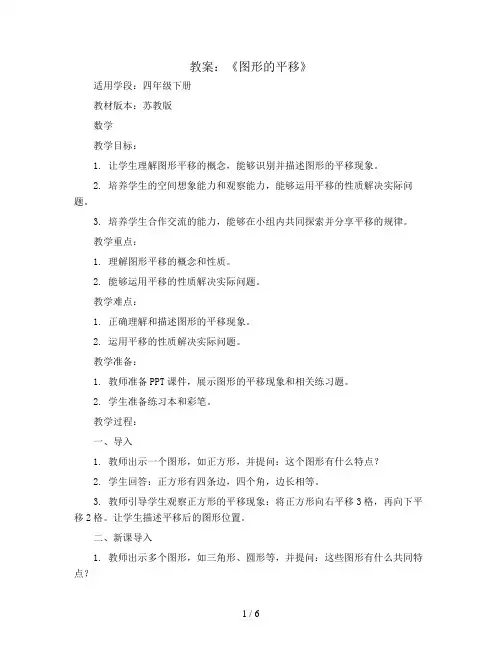 教案：《图形的平移》

适用学段：四年级下册

教材版本：苏教版

数学

教学目标：

1. 让学生理解图形平移的概念，能够识别并描述图形的平移现象。

2. 培养学生的空间想象能力和观察能力，能够运用平移的性质解决实际问题。

3. 培养学生合作交流的能力，能够在小组内共同探索并分享平移的规律。

教学重点：

1. 理解图形平移的概念和性质。

2. 能够运用平移的性质解决实际问题。

教学难点：

1. 正确理解和描述图形的平移现象。

2. 运用平移的性质解决实际问题。

教学准备：

1. 教师准备PPT课件，展示图形的平移现象和相关练习题。

2. 学生准备练习本和彩笔。

教学过程：

一、导入

1. 教师出示一个图形，如正方形，并提问：这个图形有什么特点？

2. 学生回答：正方形有四条边，四个角，边长相等。

3. 教师引导学生观察正方形的平移现象：将正方形向右平移3格，再向下平移2格。让学生描述平移后的图形位置。

二、新课导入

1. 教师出示多个图形，如三角形、圆形等，并提问：这些图形有什么共同特点？

1 / 6